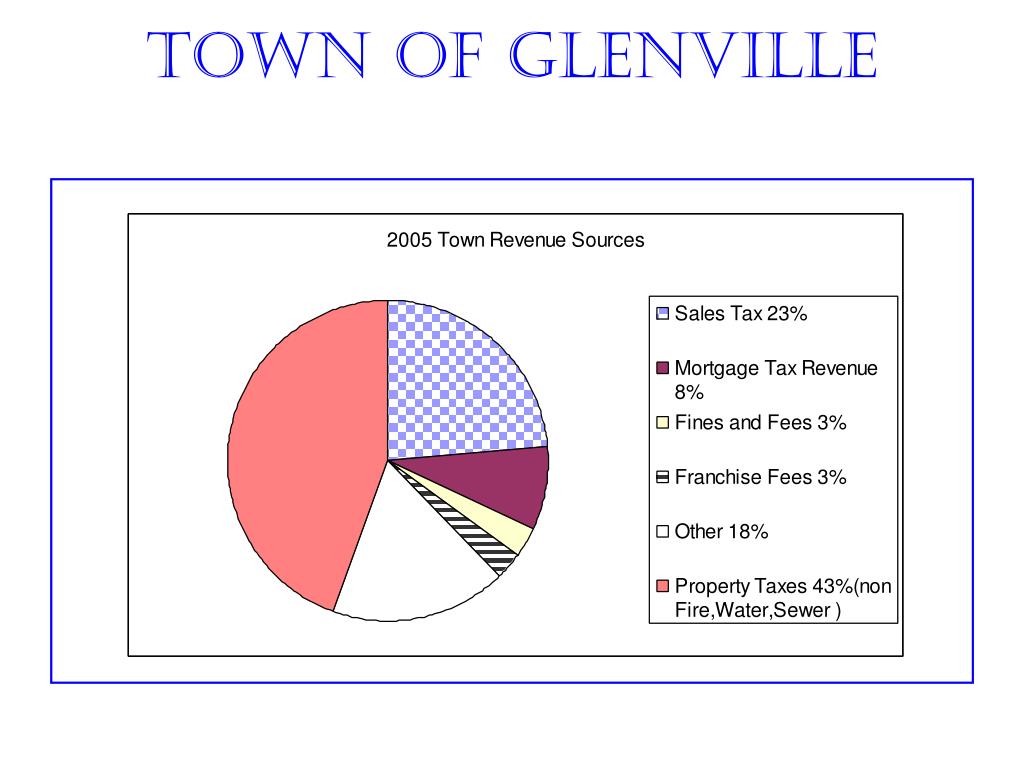 TOWN OF GLENVILLE

2005 Town Revenue Sources

Sales Tax 23%

Mortgage Tax Revenue 8%

Fines and Fees 3%

Franchise Fees 3%

Other 18%

Property Taxes 43%(non Fire,Water,Sewer )